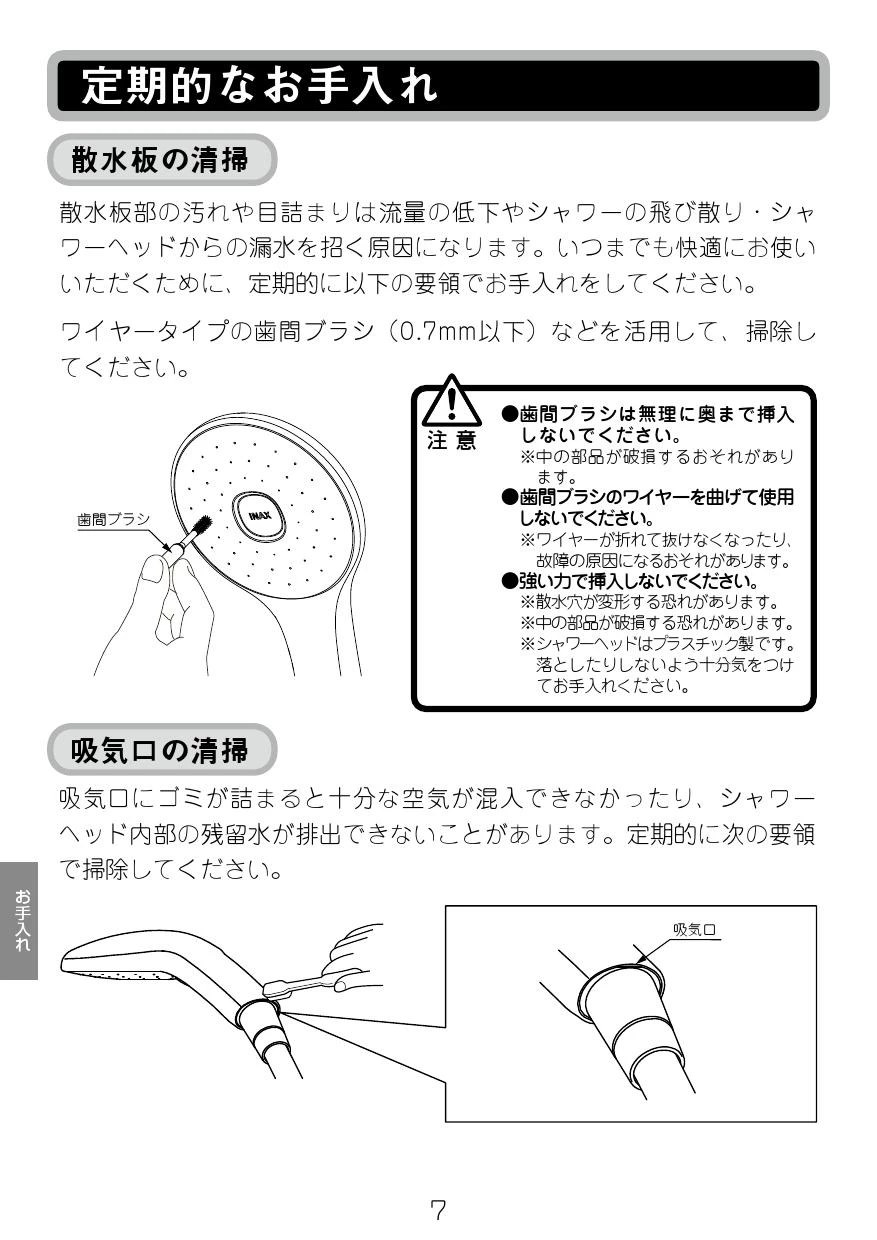 定期的なお手入れ

散水板の清掃

散水板部の汚れや目詰まりは流量の低下やシャワーの飛び散り・シャワーヘッドからの漏水を招く原因になります。いつまでも快適にお使いいただくために、定期的に以下の要領でお手入れをしてください。

ワイヤータイプの歯間ブラシ（0.7mm以下）などを活用して、掃除してください。

歯間ブラシ

INAX

注意

●歯間ブラシは無理に奥まで挿入しないでください。
※中の部品が破損するおそれがあります。
●歯間ブラシのワイヤーを曲げて使用しないでください。
※ワイヤーが折れて抜けなくなったり、故障の原因になるおそれがあります。
●強い力で挿入しないでください。
※散水穴が変形する恐れがあります。
※中の部品が破損する恐れがあります。
※シャワーヘッドはプラスチック製です。落としたりしないよう十分気をつけてお手入れください。

吸気口の清掃

吸気口にゴミが詰まると十分な空気が混入できなかったり、シャワーヘッド内部の残留水が排出できないことがあります。定期的に次の要領で掃除してください。

お手入れ

吸気口

7